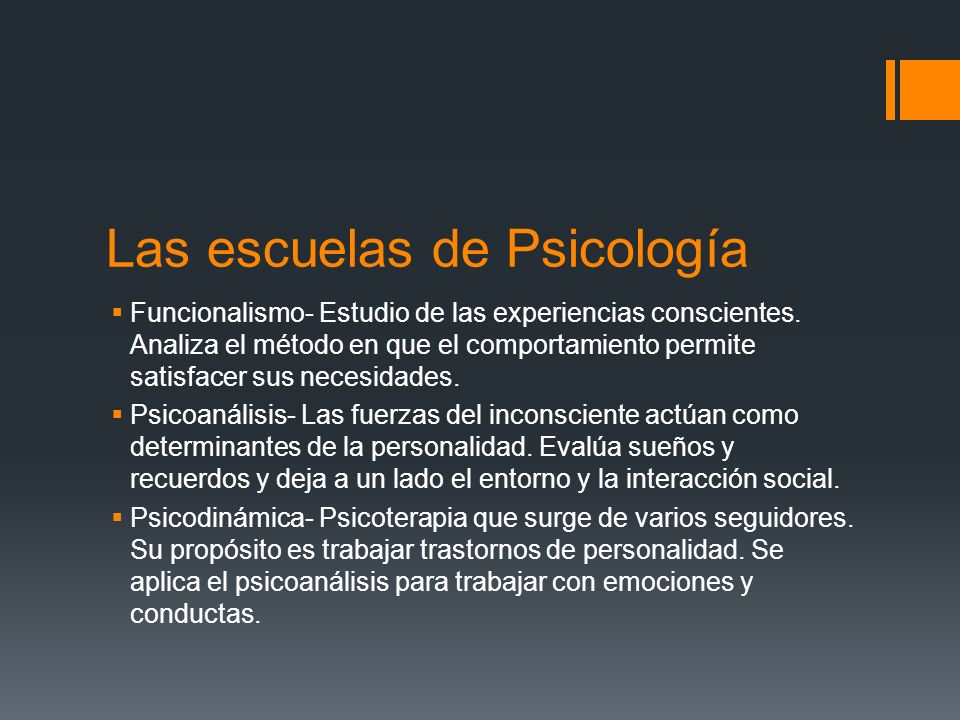 Las escuelas de Psicología

▪ Funcionalismo- Estudio de las experiencias conscientes. Analiza el método en que el comportamiento permite satisfacer sus necesidades.

▪ Psicoanálisis- Las fuerzas del inconsciente actúan como determinantes de la personalidad. Evalúa sueños y recuerdos y deja a un lado el entorno y la interacción social.

▪ Psicodinámica- Psicoterapia que surge de varios seguidores. Su propósito es trabajar trastornos de personalidad. Se aplica el psicoanálisis para trabajar con emociones y conductas.